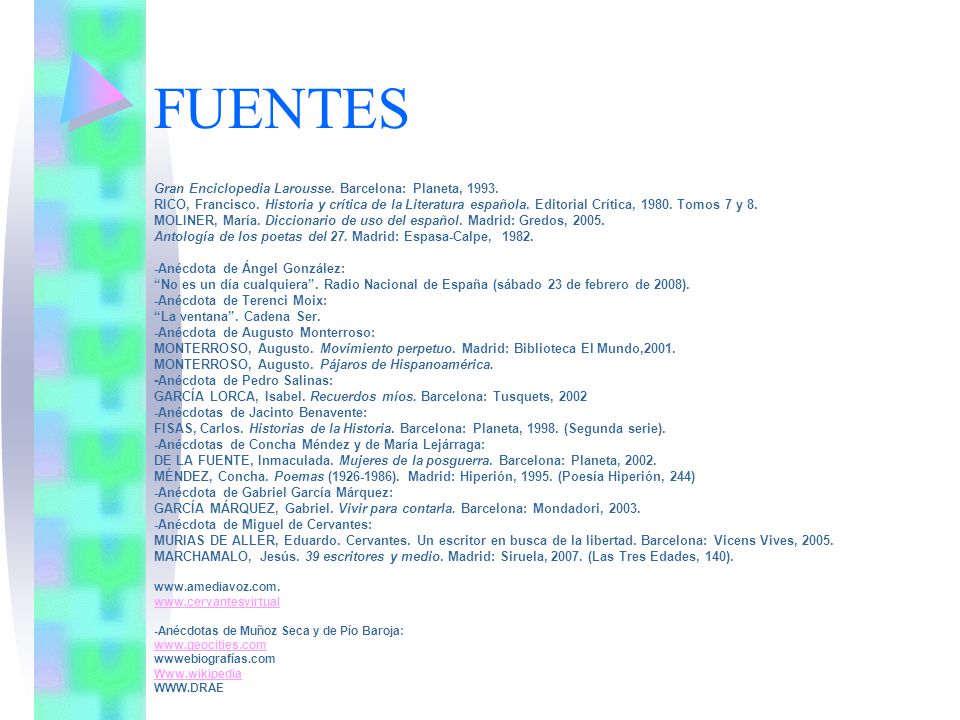 FUENTES

Gran Enciclopedia Larousse. Barcelona: Planeta, 1993.
RICO, Francisco. Historia y crítica de la Literatura española. Editorial Crítica, 1980. Tomos 7 y 8.
MOLINER, María. Diccionario de uso del español. Madrid: Gredos, 2005.
Antología de los poetas del 27. Madrid: Espasa-Calpe, 1982.

-Anécdota de Ángel González:
"No es un día cualquiera". Radio Nacional de España (sábado 23 de febrero de 2008).
-Anécdota de Terenci Moix:
"La ventana". Cadena Ser.
-Anécdota de Augusto Monterroso:
MONTERROSO, Augusto. Movimiento perpetuo. Madrid: Biblioteca El Mundo,2001.
MONTERROSO, Augusto. Pájaros de Hispanoamérica.
-Anécdota de Pedro Salinas:
GARCÍA LORCA, Isabel. Recuerdos míos. Barcelona: Tusquets, 2002
-Anécdotas de Jacinto Benavente:
FISAS, Carlos. Historias de la Historia. Barcelona: Planeta, 1998. (Segunda serie).
-Anécdotas de Concha Méndez y de María Lejárraga:
DE LA FUENTE, Inmaculada. Mujeres de la posguerra. Barcelona: Planeta, 2002.
MÉNDEZ, Concha. Poemas (1926-1986). Madrid: Hiperión, 1995. (Poesía Hiperión, 244)
-Anécdota de Gabriel García Márquez:
GARCÍA MÁRQUEZ, Gabriel. Vivir para contarla. Barcelona: Mondadori, 2003.
-Anécdota de Miguel de Cervantes:
MURIAS DE ALLER, Eduardo. Cervantes. Un escritor en busca de la libertad. Barcelona: Vicens Vives, 2005.
MARCHAMALO, Jesús. 39 escritores y medio. Madrid: Siruela, 2007. (Las Tres Edades, 140).

www.amediavoz.com.
www.cervantesvirtual

-Anécdotas de Muñoz Seca y de Pío Baroja:
www.geocities.com
wwwebiografías.com
Www.wikipedia
WWW.DRAE